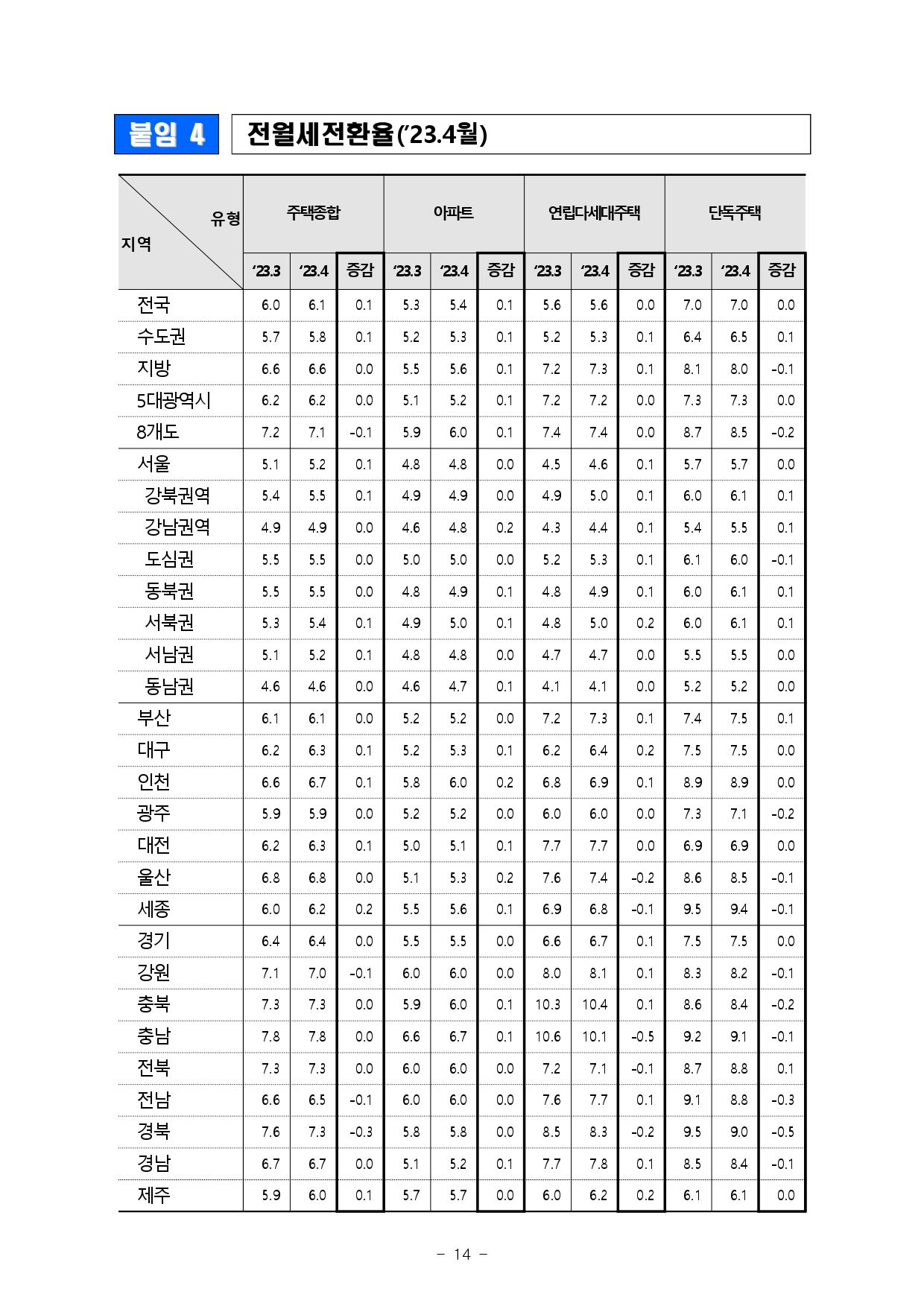 붙임 4

전월세전환율('23.4월)

| 지역 \ 유형 | 주택종합 '23.3 | 주택종합 '23.4 | 주택종합 증감 | 아파트 '23.3 | 아파트 '23.4 | 아파트 증감 | 연립다세대주택 '23.3 | 연립다세대주택 '23.4 | 연립다세대주택 증감 | 단독주택 '23.3 | 단독주택 '23.4 | 단독주택 증감 |
|---|---|---|---|---|---|---|---|---|---|---|---|---|
| 전국 | 6.0 | 6.1 | 0.1 | 5.3 | 5.4 | 0.1 | 5.6 | 5.6 | 0.0 | 7.0 | 7.0 | 0.0 |
| 수도권 | 5.7 | 5.8 | 0.1 | 5.2 | 5.3 | 0.1 | 5.2 | 5.3 | 0.1 | 6.4 | 6.5 | 0.1 |
| 지방 | 6.6 | 6.6 | 0.0 | 5.5 | 5.6 | 0.1 | 7.2 | 7.3 | 0.1 | 8.1 | 8.0 | -0.1 |
| 5대광역시 | 6.2 | 6.2 | 0.0 | 5.1 | 5.2 | 0.1 | 7.2 | 7.2 | 0.0 | 7.3 | 7.3 | 0.0 |
| 8개도 | 7.2 | 7.1 | -0.1 | 5.9 | 6.0 | 0.1 | 7.4 | 7.4 | 0.0 | 8.7 | 8.5 | -0.2 |
| 서울 | 5.1 | 5.2 | 0.1 | 4.8 | 4.8 | 0.0 | 4.5 | 4.6 | 0.1 | 5.7 | 5.7 | 0.0 |
| 강북권역 | 5.4 | 5.5 | 0.1 | 4.9 | 4.9 | 0.0 | 4.9 | 5.0 | 0.1 | 6.0 | 6.1 | 0.1 |
| 강남권역 | 4.9 | 4.9 | 0.0 | 4.6 | 4.8 | 0.2 | 4.3 | 4.4 | 0.1 | 5.4 | 5.5 | 0.1 |
| 도심권 | 5.5 | 5.5 | 0.0 | 5.0 | 5.0 | 0.0 | 5.2 | 5.3 | 0.1 | 6.1 | 6.0 | -0.1 |
| 동북권 | 5.5 | 5.5 | 0.0 | 4.8 | 4.9 | 0.1 | 4.8 | 4.9 | 0.1 | 6.0 | 6.1 | 0.1 |
| 서북권 | 5.3 | 5.4 | 0.1 | 4.9 | 5.0 | 0.1 | 4.8 | 5.0 | 0.2 | 6.0 | 6.1 | 0.1 |
| 서남권 | 5.1 | 5.2 | 0.1 | 4.8 | 4.8 | 0.0 | 4.7 | 4.7 | 0.0 | 5.5 | 5.5 | 0.0 |
| 동남권 | 4.6 | 4.6 | 0.0 | 4.6 | 4.7 | 0.1 | 4.1 | 4.1 | 0.0 | 5.2 | 5.2 | 0.0 |
| 부산 | 6.1 | 6.1 | 0.0 | 5.2 | 5.2 | 0.0 | 7.2 | 7.3 | 0.1 | 7.4 | 7.5 | 0.1 |
| 대구 | 6.2 | 6.3 | 0.1 | 5.2 | 5.3 | 0.1 | 6.2 | 6.4 | 0.2 | 7.5 | 7.5 | 0.0 |
| 인천 | 6.6 | 6.7 | 0.1 | 5.8 | 6.0 | 0.2 | 6.8 | 6.9 | 0.1 | 8.9 | 8.9 | 0.0 |
| 광주 | 5.9 | 5.9 | 0.0 | 5.2 | 5.2 | 0.0 | 6.0 | 6.0 | 0.0 | 7.3 | 7.1 | -0.2 |
| 대전 | 6.2 | 6.3 | 0.1 | 5.0 | 5.1 | 0.1 | 7.7 | 7.7 | 0.0 | 6.9 | 6.9 | 0.0 |
| 울산 | 6.8 | 6.8 | 0.0 | 5.1 | 5.3 | 0.2 | 7.6 | 7.4 | -0.2 | 8.6 | 8.5 | -0.1 |
| 세종 | 6.0 | 6.2 | 0.2 | 5.5 | 5.6 | 0.1 | 6.9 | 6.8 | -0.1 | 9.5 | 9.4 | -0.1 |
| 경기 | 6.4 | 6.4 | 0.0 | 5.5 | 5.5 | 0.0 | 6.6 | 6.7 | 0.1 | 7.5 | 7.5 | 0.0 |
| 강원 | 7.1 | 7.0 | -0.1 | 6.0 | 6.0 | 0.0 | 8.0 | 8.1 | 0.1 | 8.3 | 8.2 | -0.1 |
| 충북 | 7.3 | 7.3 | 0.0 | 5.9 | 6.0 | 0.1 | 10.3 | 10.4 | 0.1 | 8.6 | 8.4 | -0.2 |
| 충남 | 7.8 | 7.8 | 0.0 | 6.6 | 6.7 | 0.1 | 10.6 | 10.1 | -0.5 | 9.2 | 9.1 | -0.1 |
| 전북 | 7.3 | 7.3 | 0.0 | 6.0 | 6.0 | 0.0 | 7.2 | 7.1 | -0.1 | 8.7 | 8.8 | 0.1 |
| 전남 | 6.6 | 6.5 | -0.1 | 6.0 | 6.0 | 0.0 | 7.6 | 7.7 | 0.1 | 9.1 | 8.8 | -0.3 |
| 경북 | 7.6 | 7.3 | -0.3 | 5.8 | 5.8 | 0.0 | 8.5 | 8.3 | -0.2 | 9.5 | 9.0 | -0.5 |
| 경남 | 6.7 | 6.7 | 0.0 | 5.1 | 5.2 | 0.1 | 7.7 | 7.8 | 0.1 | 8.5 | 8.4 | -0.1 |
| 제주 | 5.9 | 6.0 | 0.1 | 5.7 | 5.7 | 0.0 | 6.0 | 6.2 | 0.2 | 6.1 | 6.1 | 0.0 |

- 14 -